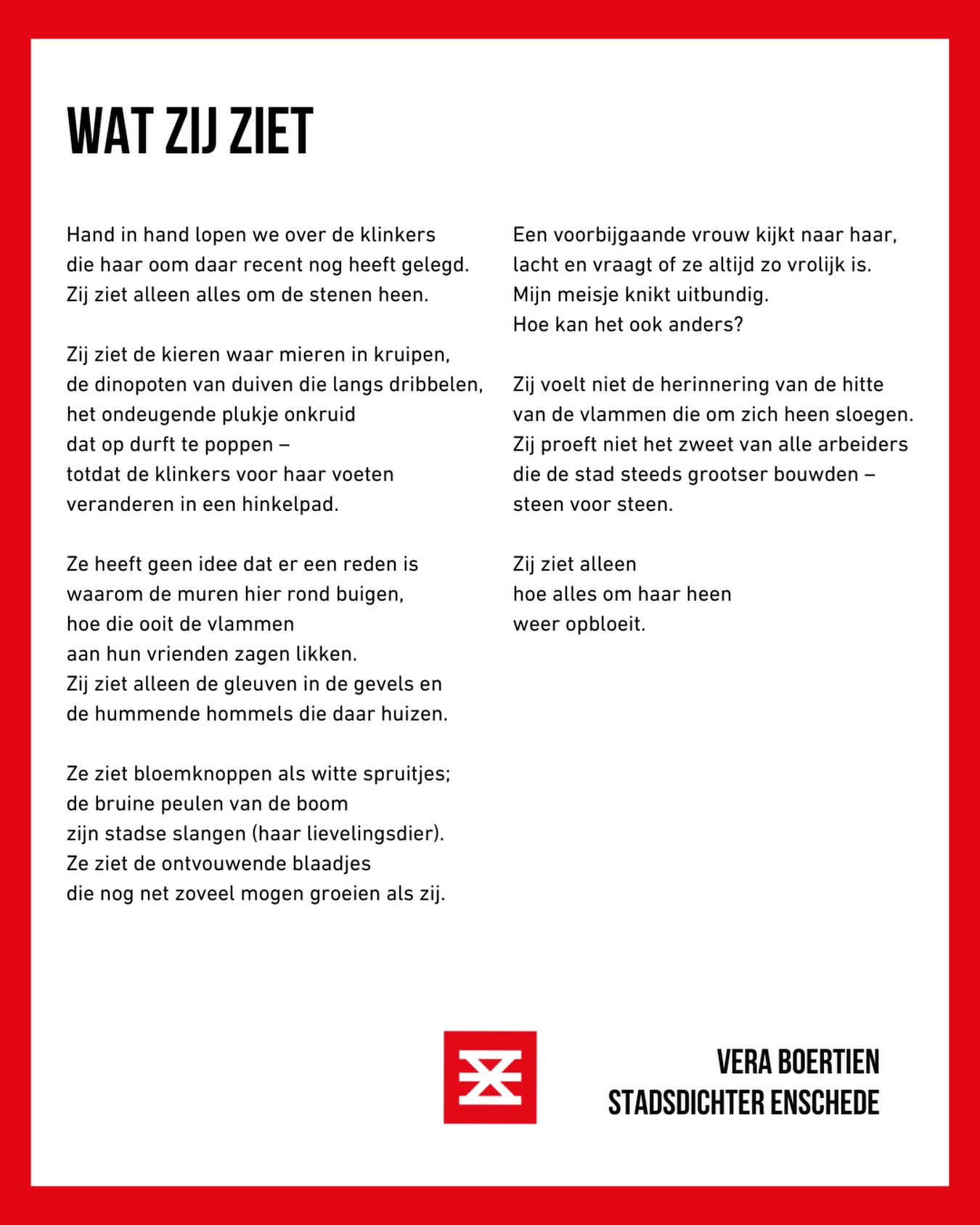 WAT ZIJ ZIET

Hand in hand lopen we over de klinkers
die haar oom daar recent nog heeft gelegd.
Zij ziet alleen alles om de stenen heen.

Zij ziet de kieren waar mieren in kruipen,
de dinopoten van duiven die langs dribbelen,
het ondeugende plukje onkruid
dat op durft te poppen –
totdat de klinkers voor haar voeten
veranderen in een hinkelpad.

Ze heeft geen idee dat er een reden is
waarom de muren hier rond buigen,
hoe die ooit de vlammen
aan hun vrienden zagen likken.
Zij ziet alleen de gleuven in de gevels en
de hummende hommels die daar huizen.

Ze ziet bloemknoppen als witte spruitjes;
de bruine peulen van de boom
zijn stadse slangen (haar lievelingsdier).
Ze ziet de ontvouwende blaadjes
die nog net zoveel mogen groeien als zij.

Een voorbijgaande vrouw kijkt naar haar,
lacht en vraagt of ze altijd zo vrolijk is.
Mijn meisje knikt uitbundig.
Hoe kan het ook anders?

Zij voelt niet de herinnering van de hitte
van de vlammen die om zich heen sloegen.
Zij proeft niet het zweet van alle arbeiders
die de stad steeds grootser bouwden –
steen voor steen.

Zij ziet alleen
hoe alles om haar heen
weer opbloeit.

VERA BOERTIEN
STADSDICHTER ENSCHEDE